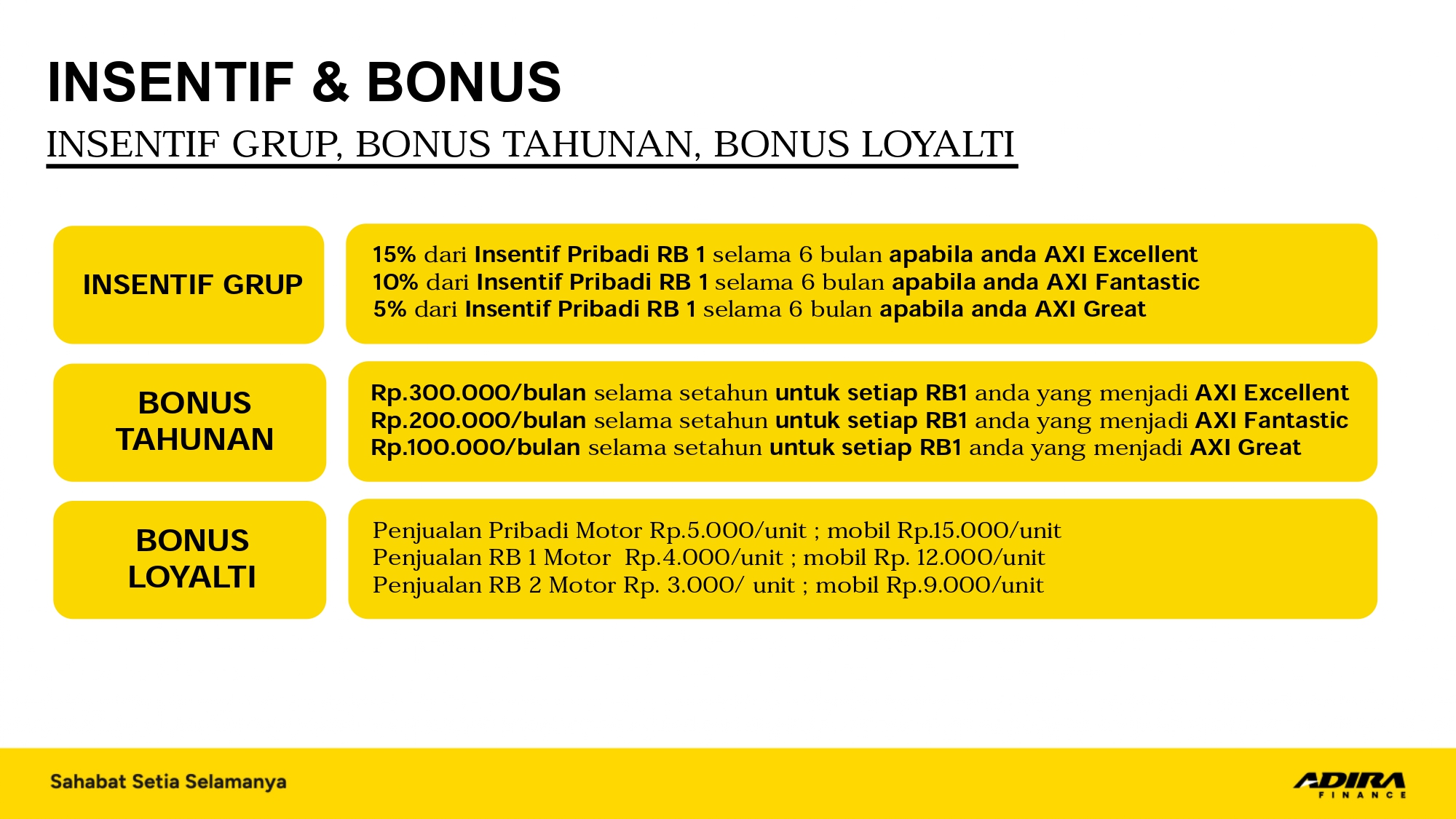 INSENTIF & BONUS

INSENTIF GRUP, BONUS TAHUNAN, BONUS LOYALTI

INSENTIF GRUP

15% dari Insentif Pribadi RB 1 selama 6 bulan apabila anda AXI Excellent
10% dari Insentif Pribadi RB 1 selama 6 bulan apabila anda AXI Fantastic
5% dari Insentif Pribadi RB 1 selama 6 bulan apabila anda AXI Great

BONUS TAHUNAN

Rp.300.000/bulan selama setahun untuk setiap RB1 anda yang menjadi AXI Excellent
Rp.200.000/bulan selama setahun untuk setiap RB1 anda yang menjadi AXI Fantastic
Rp.100.000/bulan selama setahun untuk setiap RB1 anda yang menjadi AXI Great

BONUS LOYALTI

Penjualan Pribadi Motor Rp.5.000/unit ; mobil Rp.15.000/unit
Penjualan RB 1 Motor Rp.4.000/unit ; mobil Rp. 12.000/unit
Penjualan RB 2 Motor Rp. 3.000/ unit ; mobil Rp.9.000/unit

Sahabat Setia Selamanya

ADIRA FINANCE